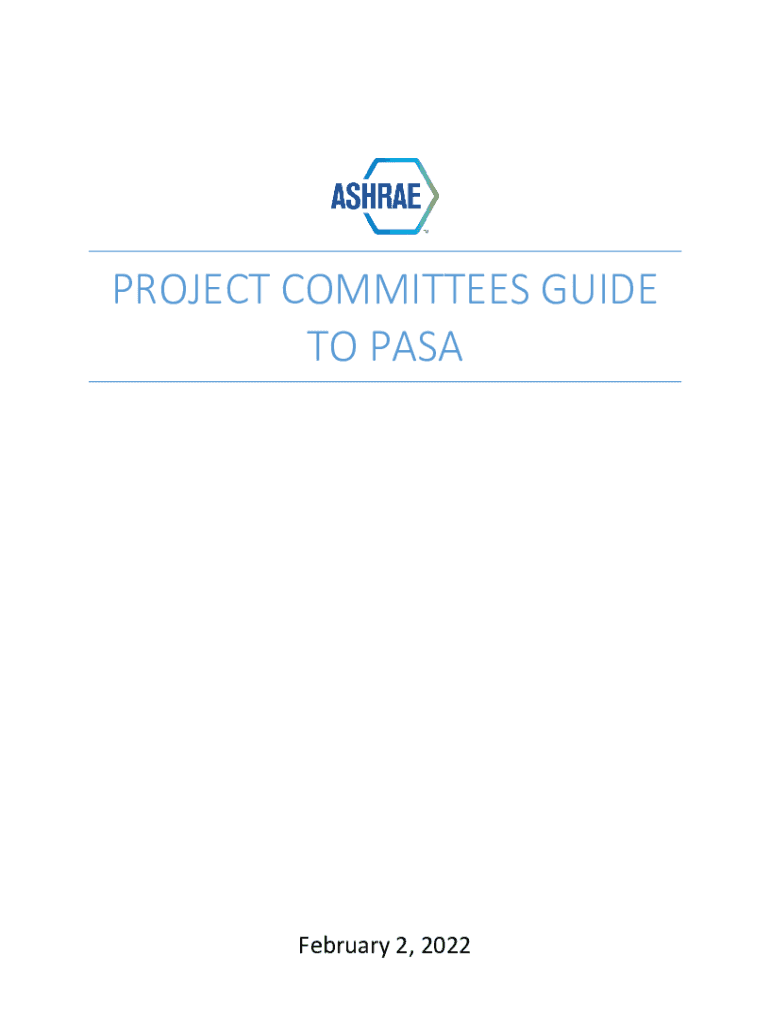 ASHRAE

PROJECT COMMITTEES GUIDE TO PASA

February 2, 2022